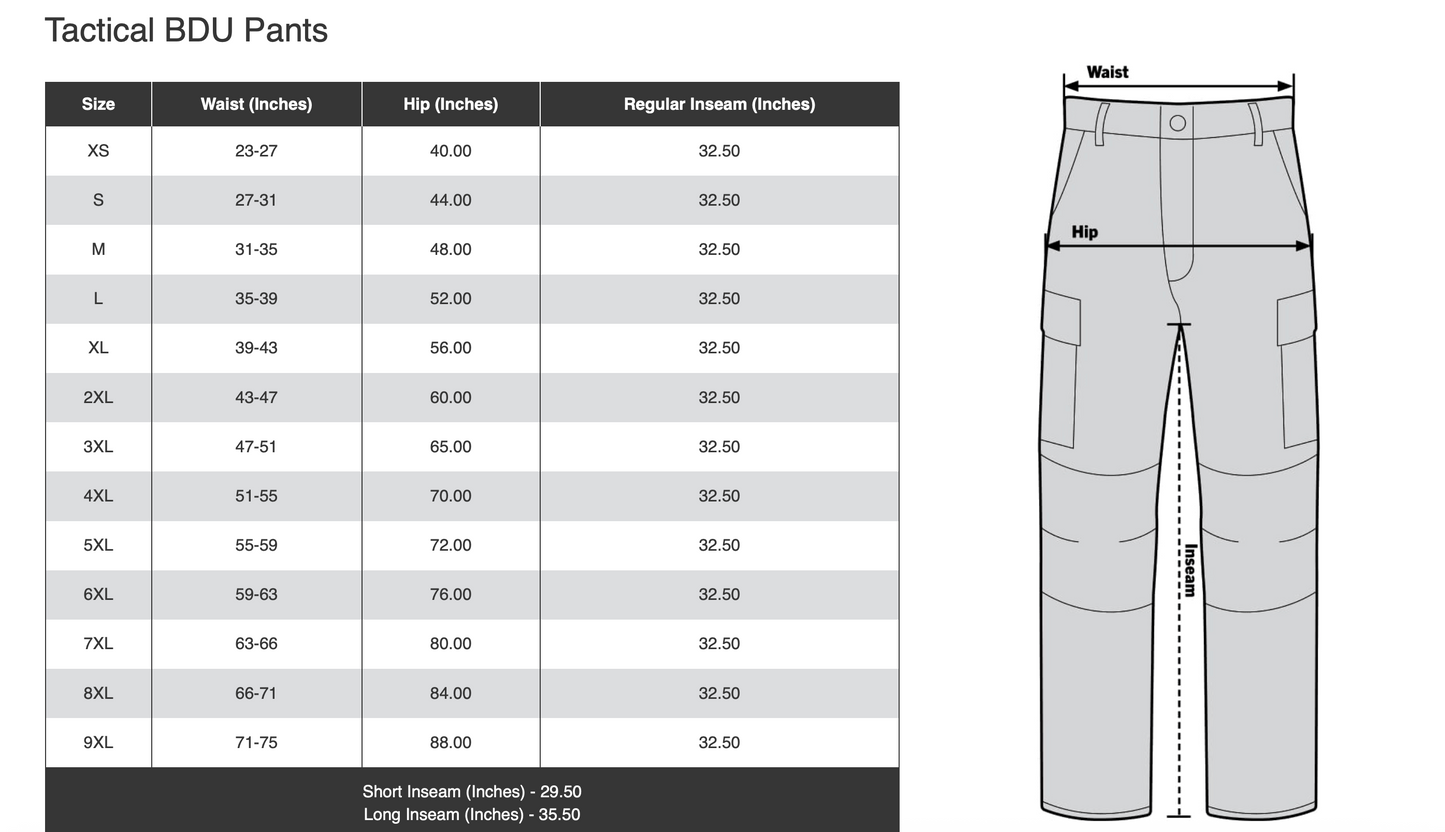 Tactical BDU Pants

| Size | Waist (Inches) | Hip (Inches) | Regular Inseam (Inches) |
|---|---|---|---|
| XS | 23-27 | 40.00 | 32.50 |
| S | 27-31 | 44.00 | 32.50 |
| M | 31-35 | 48.00 | 32.50 |
| L | 35-39 | 52.00 | 32.50 |
| XL | 39-43 | 56.00 | 32.50 |
| 2XL | 43-47 | 60.00 | 32.50 |
| 3XL | 47-51 | 65.00 | 32.50 |
| 4XL | 51-55 | 70.00 | 32.50 |
| 5XL | 55-59 | 72.00 | 32.50 |
| 6XL | 59-63 | 76.00 | 32.50 |
| 7XL | 63-66 | 80.00 | 32.50 |
| 8XL | 66-71 | 84.00 | 32.50 |
| 9XL | 71-75 | 88.00 | 32.50 |

Short Inseam (Inches) - 29.50
Long Inseam (Inches) - 35.50

Waist
Hip
Inseam